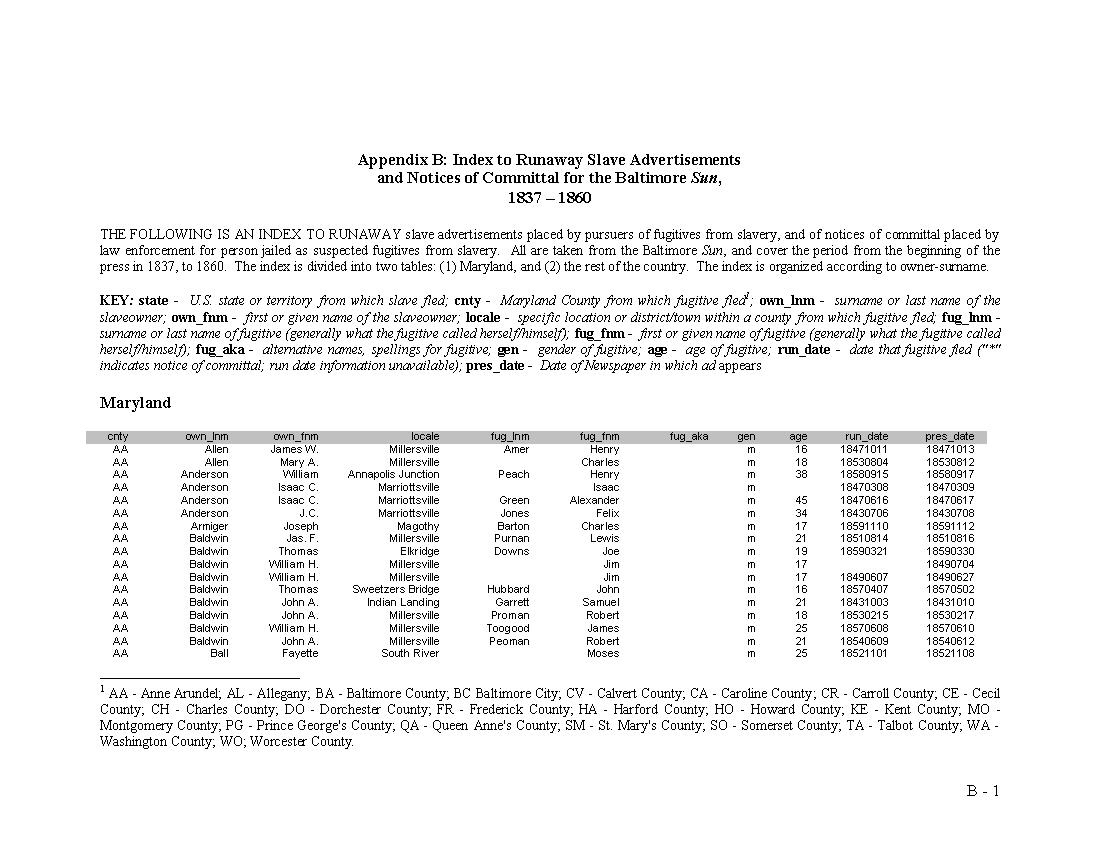 Appendix B: Index to Runaway Slave Advertisements
and Notices of Committal for the Baltimore Sun,
1837 – 1860

THE FOLLOWING IS AN INDEX TO RUNAWAY slave advertisements placed by pursuers of fugitives from slavery, and of notices of committal placed by law enforcement for person jailed as suspected fugitives from slavery. All are taken from the Baltimore Sun, and cover the period from the beginning of the press in 1837, to 1860. The index is divided into two tables: (1) Maryland, and (2) the rest of the country. The index is organized according to owner-surname.

KEY: state - U.S. state or territory from which slave fled; cnty - Maryland County from which fugitive fled$^{1}$; own_lnm - surname or last name of the slaveowner; own_fnm - first or given name of the slaveowner; locale - specific location or district/town within a county from which fugitive fled; fug_lnm - surname or last name of fugitive (generally what the fugitive called herself/himself); fug_fnm - first or given name of fugitive (generally what the fugitive called herself/himself); fug_aka - alternative names, spellings for fugitive; gen - gender of fugitive; age - age of fugitive; run_date - date that fugitive fled ("*" indicates notice of committal; run date information unavailable); pres_date - Date of Newspaper in which ad appears

Maryland

| cnty | own_lnm | own_fnm | locale | fug_lnm | fug_fnm | fug_aka | gen | age | run_date | pres_date |
|---|---|---|---|---|---|---|---|---|---|---|
| AA | Allen | James W. | Millersville | Amer | Henry | | m | 16 | 18471011 | 18471013 |
| AA | Allen | Mary A. | Millersville | | Charles | | m | 18 | 18530804 | 18530812 |
| AA | Anderson | William | Annapolis Junction | Peach | Henry | | m | 38 | 18580915 | 18580917 |
| AA | Anderson | Isaac C. | Marriottsville | | Isaac | | m | | 18470308 | 18470309 |
| AA | Anderson | Isaac C. | Marriottsville | Green | Alexander | | m | 45 | 18470616 | 18470617 |
| AA | Anderson | J.C. | Marriottsville | Jones | Felix | | m | 34 | 18430706 | 18430708 |
| AA | Armiger | Joseph | Magothy | Barton | Charles | | m | 17 | 18591110 | 18591112 |
| AA | Baldwin | Jas. F. | Millersville | Purnan | Lewis | | m | 21 | 18510814 | 18510816 |
| AA | Baldwin | Thomas | Elkridge | Downs | Joe | | m | 19 | 18590321 | 18590330 |
| AA | Baldwin | William H. | Millersville | | Jim | | m | 17 | | 18490704 |
| AA | Baldwin | William H. | Millersville | | Jim | | m | 17 | 18490607 | 18490627 |
| AA | Baldwin | Thomas | Sweetzers Bridge | Hubbard | John | | m | 16 | 18570407 | 18570502 |
| AA | Baldwin | John A. | Indian Landing | Garrett | Samuel | | m | 21 | 18431003 | 18431010 |
| AA | Baldwin | John A. | Millersville | Proman | Robert | | m | 18 | 18530215 | 18530217 |
| AA | Baldwin | William H. | Millersville | Toogood | James | | m | 25 | 18570608 | 18570610 |
| AA | Baldwin | John A. | Millersville | Peoman | Robert | | m | 21 | 18540609 | 18540612 |
| AA | Ball | Fayette | South River | | Moses | | m | 25 | 18521101 | 18521108 |

$^{1}$ AA - Anne Arundel; AL - Allegany; BA - Baltimore County; BC Baltimore City; CV - Calvert County; CA - Caroline County; CR - Carroll County; CE - Cecil County; CH - Charles County; DO - Dorchester County; FR - Frederick County; HA - Harford County; HO - Howard County; KE - Kent County; MO - Montgomery County; PG - Prince George's County; QA - Queen Anne's County; SM - St. Mary's County; SO - Somerset County; TA - Talbot County; WA - Washington County; WO; Worcester County.

B - 1